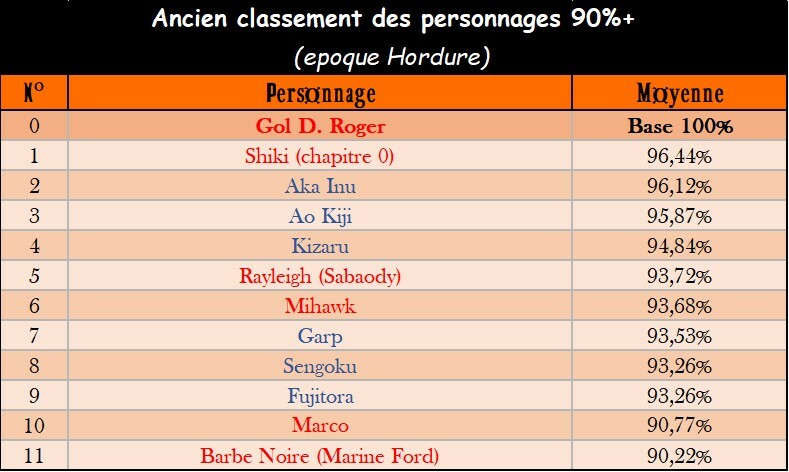 Ancien classement des personnages 90%+
(epoque Hordure)

| N° | Personnage | Moyenne |
|---|---|---|
| 0 | Gol D. Roger | Base 100% |
| 1 | Shiki (chapitre 0) | 96,44% |
| 2 | Aka Inu | 96,12% |
| 3 | Ao Kiji | 95,87% |
| 4 | Kizaru | 94,84% |
| 5 | Rayleigh (Sabaody) | 93,72% |
| 6 | Mihawk | 93,68% |
| 7 | Garp | 93,53% |
| 8 | Sengoku | 93,26% |
| 9 | Fujitora | 93,26% |
| 10 | Marco | 90,77% |
| 11 | Barbe Noire (Marine Ford) | 90,22% |